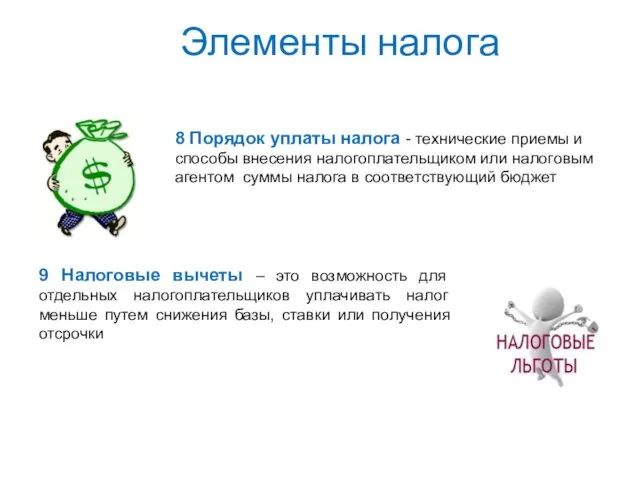 Элементы налога

$

8 Порядок уплаты налога - технические приемы и способы внесения налогоплательщиком или налоговым агентом суммы налога в соответствующий бюджет

9 Налоговые вычеты – это возможность для отдельных налогоплательщиков уплачивать налог меньше путем снижения базы, ставки или получения отсрочки

НАЛОГОВЫЕ ЛЬГОТЫ